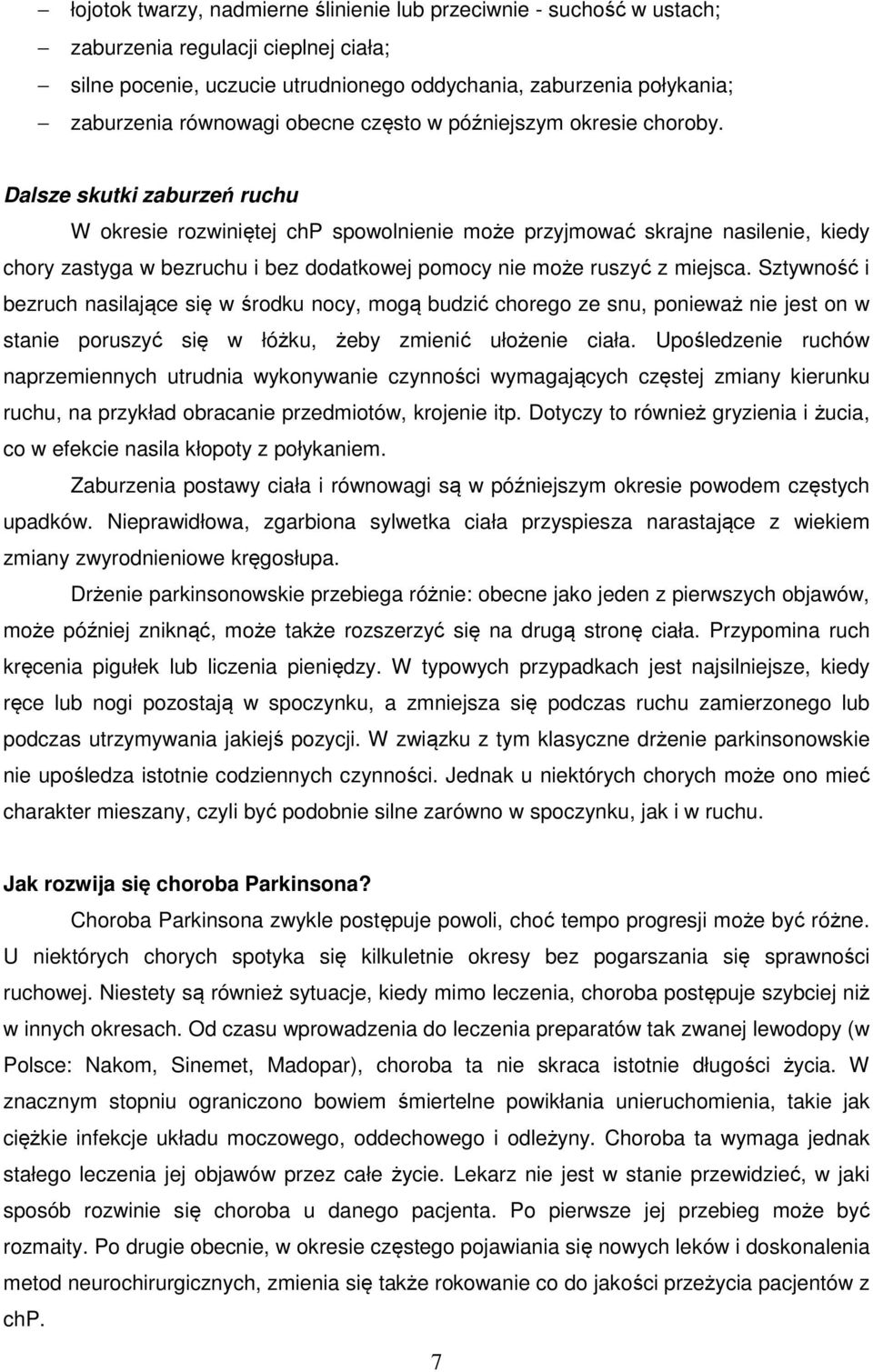 – łojotok twarzy, nadmierne ślinienie lub przeciwnie - suchość w ustach;
– zaburzenia regulacji cieplnej ciała;
– silne pocenie, uczucie utrudnionego oddychania, zaburzenia połykania;
– zaburzenia równowagi obecne często w późniejszym okresie choroby.

Dalsze skutki zaburzeń ruchu

W okresie rozwiniętej chP spowolnienie może przyjmować skrajne nasilenie, kiedy chory zastyga w bezruchu i bez dodatkowej pomocy nie może ruszyć z miejsca. Sztywność i bezruch nasilające się w środku nocy, mogą budzić chorego ze snu, ponieważ nie jest on w stanie poruszyć się w łóżku, żeby zmienić ułożenie ciała. Upośledzenie ruchów naprzemiennych utrudnia wykonywanie czynności wymagających częstej zmiany kierunku ruchu, na przykład obracanie przedmiotów, krojenie itp. Dotyczy to również gryzienia i żucia, co w efekcie nasila kłopoty z połykaniem.

Zaburzenia postawy ciała i równowagi są w późniejszym okresie powodem częstych upadków. Nieprawidłowa, zgarbiona sylwetka ciała przyspiesza narastające z wiekiem zmiany zwyrodnieniowe kręgosłupa.

Drżenie parkinsonowskie przebiega różnie: obecne jako jeden z pierwszych objawów, może później zniknąć, może także rozszerzyć się na drugą stronę ciała. Przypomina ruch kręcenia pigułek lub liczenia pieniędzy. W typowych przypadkach jest najsilniejsze, kiedy ręce lub nogi pozostają w spoczynku, a zmniejsza się podczas ruchu zamierzonego lub podczas utrzymywania jakiejś pozycji. W związku z tym klasyczne drżenie parkinsonowskie nie upośledza istotnie codziennych czynności. Jednak u niektórych chorych może ono mieć charakter mieszany, czyli być podobnie silne zarówno w spoczynku, jak i w ruchu.

Jak rozwija się choroba Parkinsona?

Choroba Parkinsona zwykle postępuje powoli, choć tempo progresji może być różne. U niektórych chorych spotyka się kilkuletnie okresy bez pogarszania się sprawności ruchowej. Niestety są również sytuacje, kiedy mimo leczenia, choroba postępuje szybciej niż w innych okresach. Od czasu wprowadzenia do leczenia preparatów tak zwanej lewodopy (w Polsce: Nakom, Sinemet, Madopar), choroba ta nie skraca istotnie długości życia. W znacznym stopniu ograniczono bowiem śmiertelne powikłania unieruchomienia, takie jak ciężkie infekcje układu moczowego, oddechowego i odleżyny. Choroba ta wymaga jednak stałego leczenia jej objawów przez całe życie. Lekarz nie jest w stanie przewidzieć, w jaki sposób rozwinie się choroba u danego pacjenta. Po pierwsze jej przebieg może być rozmaity. Po drugie obecnie, w okresie częstego pojawiania się nowych leków i doskonalenia metod neurochirurgicznych, zmienia się także rokowanie co do jakości przeżycia pacjentów z chP.

7